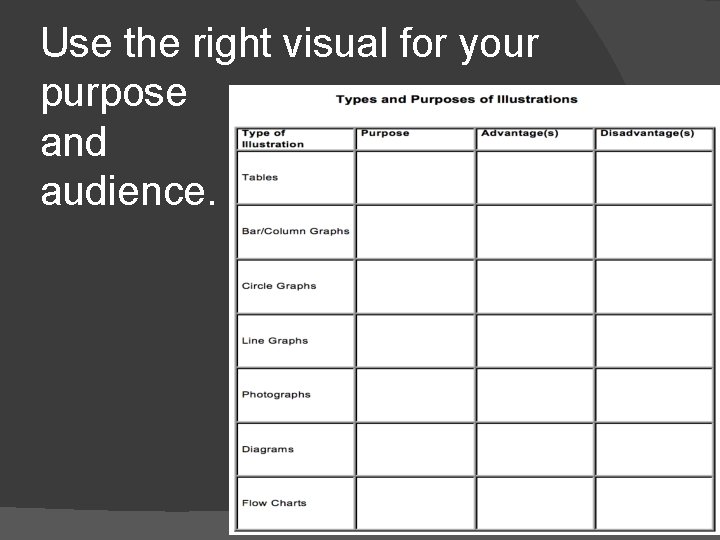 Use the right visual for your purpose and audience.

Types and Purposes of Illustrations

| Type of Illustration | Purpose | Advantage(s) | Disadvantage(s) |
|---|---|---|---|
| Tables | | | |
| Bar/Column Graphs | | | |
| Circle Graphs | | | |
| Line Graphs | | | |
| Photographs | | | |
| Diagrams | | | |
| Flow Charts | | | |